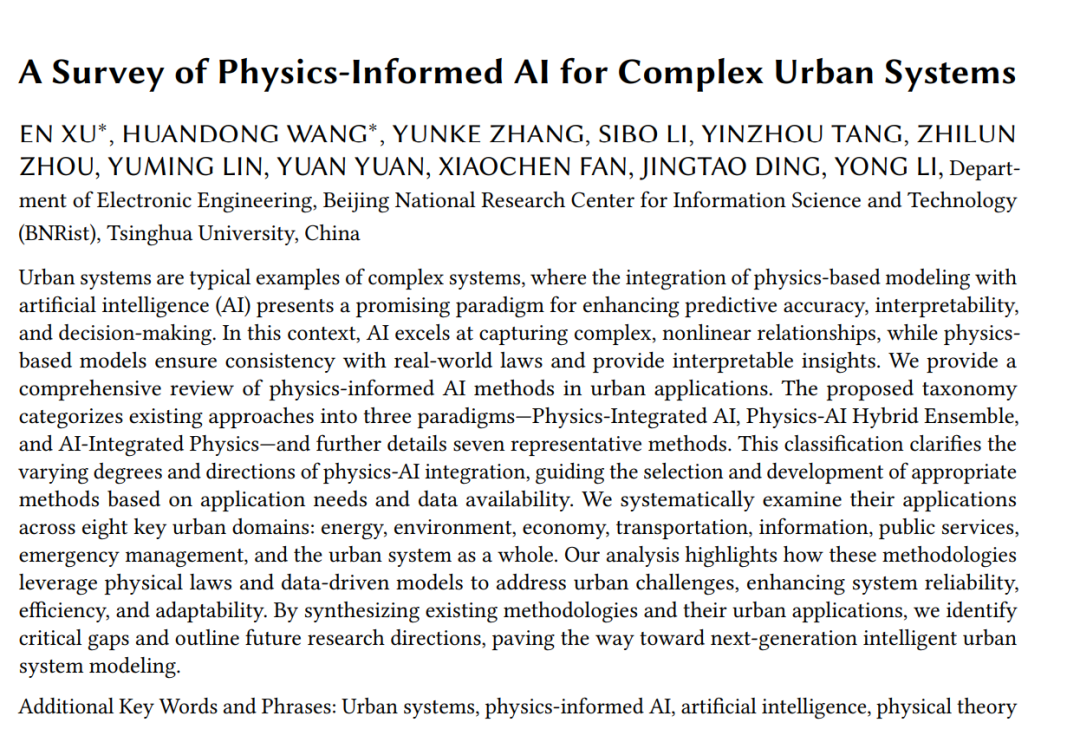 A Survey of Physics-Informed AI for Complex Urban Systems

EN XU*, HUANDONG WANG*, YUNKE ZHANG, SIBO LI, YINZHOU TANG, ZHILUN ZHOU, YUMING LIN, YUAN YUAN, XIAOCHEN FAN, JINGTAO DING, YONG LI, Department of Electronic Engineering, Beijing National Research Center for Information Science and Technology (BNRist), Tsinghua University, China

Urban systems are typical examples of complex systems, where the integration of physics-based modeling with artificial intelligence (AI) presents a promising paradigm for enhancing predictive accuracy, interpretability, and decision-making. In this context, AI excels at capturing complex, nonlinear relationships, while physics-based models ensure consistency with real-world laws and provide interpretable insights. We provide a comprehensive review of physics-informed AI methods in urban applications. The proposed taxonomy categorizes existing approaches into three paradigms—Physics-Integrated AI, Physics-AI Hybrid Ensemble, and AI-Integrated Physics—and further details seven representative methods. This classification clarifies the varying degrees and directions of physics-AI integration, guiding the selection and development of appropriate methods based on application needs and data availability. We systematically examine their applications across eight key urban domains: energy, environment, economy, transportation, information, public services, emergency management, and the urban system as a whole. Our analysis highlights how these methodologies leverage physical laws and data-driven models to address urban challenges, enhancing system reliability, efficiency, and adaptability. By synthesizing existing methodologies and their urban applications, we identify critical gaps and outline future research directions, paving the way toward next-generation intelligent urban system modeling.

Additional Key Words and Phrases: Urban systems, physics-informed AI, artificial intelligence, physical theory